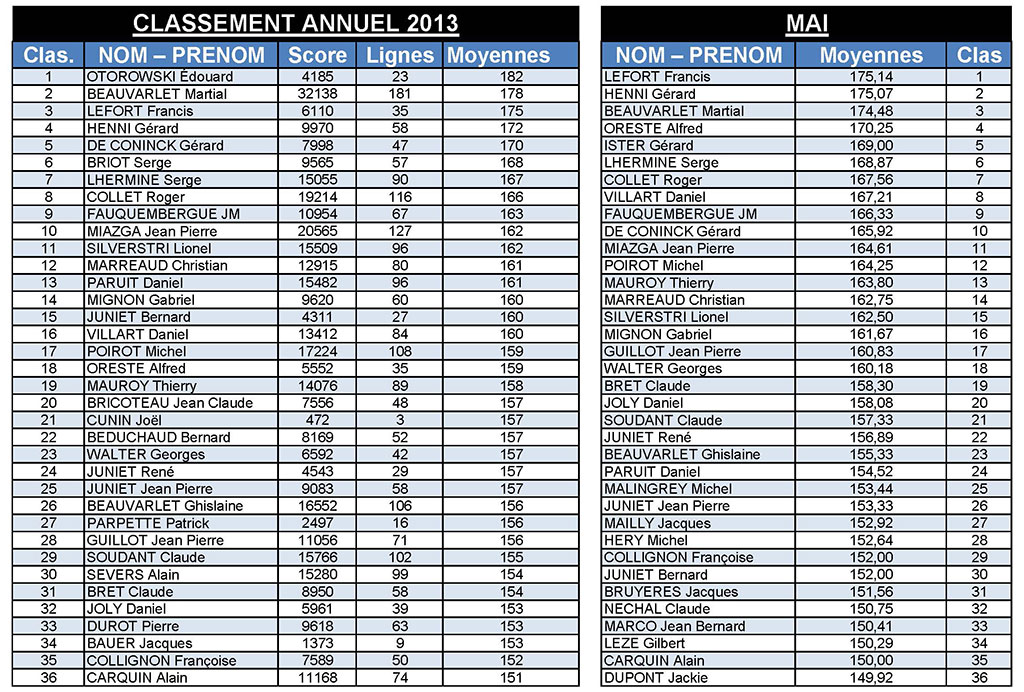 CLASSEMENT ANNUEL 2013

| Clas. | NOM – PRENOM | Score | Lignes | Moyennes |
|---|---|---|---|---|
| 1 | OTOROWSKI Édouard | 4185 | 23 | 182 |
| 2 | BEAUVARLET Martial | 32138 | 181 | 178 |
| 3 | LEFORT Francis | 6110 | 35 | 175 |
| 4 | HENNI Gérard | 9970 | 58 | 172 |
| 5 | DE CONINCK Gérard | 7998 | 47 | 170 |
| 6 | BRIOT Serge | 9565 | 57 | 168 |
| 7 | LHERMINE Serge | 15055 | 90 | 167 |
| 8 | COLLET Roger | 19214 | 116 | 166 |
| 9 | FAUQUEMBERGUE JM | 10954 | 67 | 163 |
| 10 | MIAZGA Jean Pierre | 20565 | 127 | 162 |
| 11 | SILVERSTRI Lionel | 15509 | 96 | 162 |
| 12 | MARREAUD Christian | 12915 | 80 | 161 |
| 13 | PARUIT Daniel | 15482 | 96 | 161 |
| 14 | MIGNON Gabriel | 9620 | 60 | 160 |
| 15 | JUNIET Bernard | 4311 | 27 | 160 |
| 16 | VILLART Daniel | 13412 | 84 | 160 |
| 17 | POIROT Michel | 17224 | 108 | 159 |
| 18 | ORESTE Alfred | 5552 | 35 | 159 |
| 19 | MAUROY Thierry | 14076 | 89 | 158 |
| 20 | BRICOTEAU Jean Claude | 7556 | 48 | 157 |
| 21 | CUNIN Joël | 472 | 3 | 157 |
| 22 | BEDUCHAUD Bernard | 8169 | 52 | 157 |
| 23 | WALTER Georges | 6592 | 42 | 157 |
| 24 | JUNIET René | 4543 | 29 | 157 |
| 25 | JUNIET Jean Pierre | 9083 | 58 | 157 |
| 26 | BEAUVARLET Ghislaine | 16552 | 106 | 156 |
| 27 | PARPETTE Patrick | 2497 | 16 | 156 |
| 28 | GUILLOT Jean Pierre | 11056 | 71 | 156 |
| 29 | SOUDANT Claude | 15766 | 102 | 155 |
| 30 | SEVERS Alain | 15280 | 99 | 154 |
| 31 | BRET Claude | 8950 | 58 | 154 |
| 32 | JOLY Daniel | 5961 | 39 | 153 |
| 33 | DUROT Pierre | 9618 | 63 | 153 |
| 34 | BAUER Jacques | 1373 | 9 | 153 |
| 35 | COLLIGNON Françoise | 7589 | 50 | 152 |
| 36 | CARQUIN Alain | 11168 | 74 | 151 |

MAI

| NOM – PRENOM | Moyennes | Clas |
|---|---|---|
| LEFORT Francis | 175,14 | 1 |
| HENNI Gérard | 175,07 | 2 |
| BEAUVARLET Martial | 174,48 | 3 |
| ORESTE Alfred | 170,25 | 4 |
| ISTER Gérard | 169,00 | 5 |
| LHERMINE Serge | 168,87 | 6 |
| COLLET Roger | 167,56 | 7 |
| VILLART Daniel | 167,21 | 8 |
| FAUQUEMBERGUE JM | 166,33 | 9 |
| DE CONINCK Gérard | 165,92 | 10 |
| MIAZGA Jean Pierre | 164,61 | 11 |
| POIROT Michel | 164,25 | 12 |
| MAUROY Thierry | 163,80 | 13 |
| MARREAUD Christian | 162,75 | 14 |
| SILVERSTRI Lionel | 162,50 | 15 |
| MIGNON Gabriel | 161,67 | 16 |
| GUILLOT Jean Pierre | 160,83 | 17 |
| WALTER Georges | 160,18 | 18 |
| BRET Claude | 158,30 | 19 |
| JOLY Daniel | 158,08 | 20 |
| SOUDANT Claude | 157,33 | 21 |
| JUNIET René | 156,89 | 22 |
| BEAUVARLET Ghislaine | 155,33 | 23 |
| PARUIT Daniel | 154,52 | 24 |
| MALINGREY Michel | 153,44 | 25 |
| JUNIET Jean Pierre | 153,33 | 26 |
| MAILLY Jacques | 152,92 | 27 |
| HERY Michel | 152,64 | 28 |
| COLLIGNON Françoise | 152,00 | 29 |
| JUNIET Bernard | 152,00 | 30 |
| BRUYERES Jacques | 151,56 | 31 |
| NECHAL Claude | 150,75 | 32 |
| MARCO Jean Bernard | 150,41 | 33 |
| LEZE Gilbert | 150,29 | 34 |
| CARQUIN Alain | 150,00 | 35 |
| DUPONT Jackie | 149,92 | 36 |